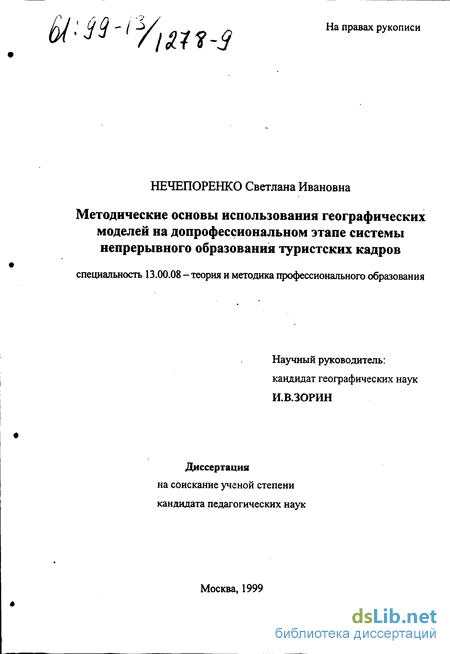 61:99-13/1278-9

На правах рукописи

НЕЧЕПОРЕНКО Светлана Ивановна

Методические основы использования географических моделей на допрофессиональном этапе системы непрерывного образования туристских кадров

специальность 13.00.08 – теория и методика профессионального образования

Научный руководитель:
кандидат географических наук
И.В.ЗОРИН

Диссертация
на соискание ученой степени
кандидата педагогических наук

Москва, 1999

dsLib.net
библиотека диссертаций